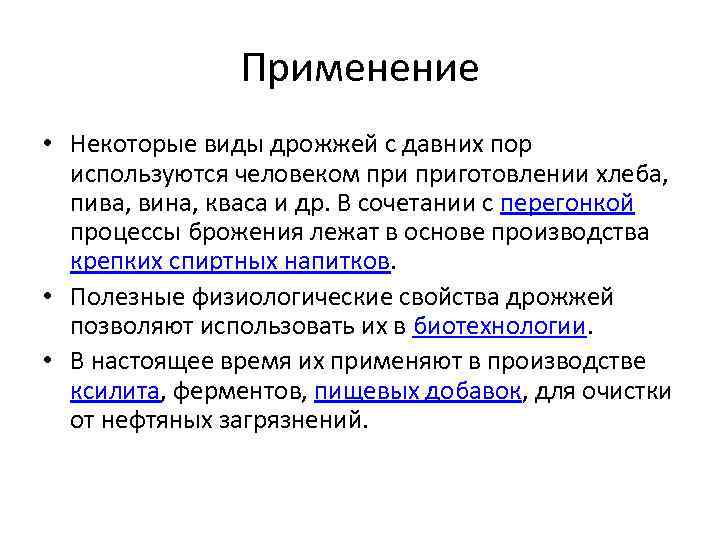 Применение

• Некоторые виды дрожжей с давних пор используются человеком при приготовлении хлеба, пива, вина, кваса и др. В сочетании с перегонкой процессы брожения лежат в основе производства крепких спиртных напитков.

• Полезные физиологические свойства дрожжей позволяют использовать их в биотехнологии.

• В настоящее время их применяют в производстве ксилита, ферментов, пищевых добавок, для очистки от нефтяных загрязнений.